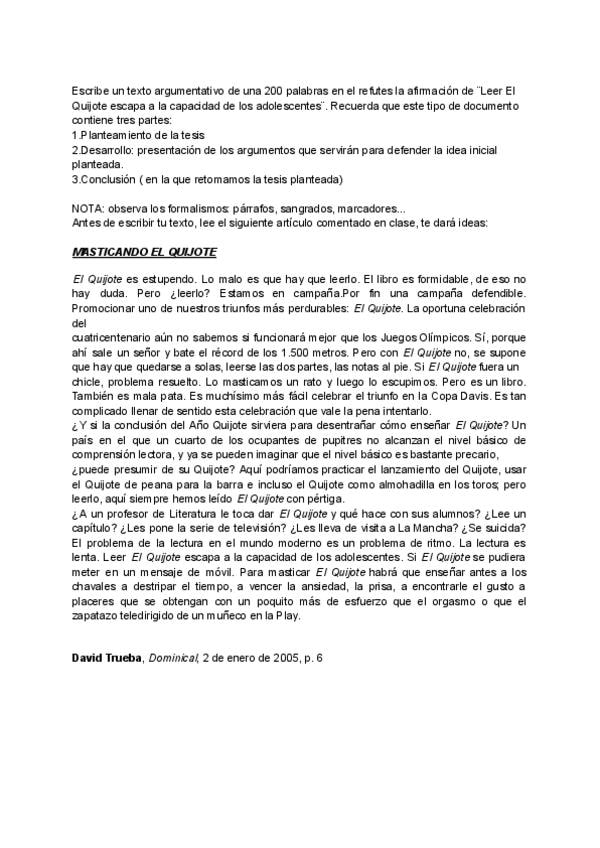 Escribe un texto argumentativo de una 200 palabras en el refutes la afirmación de ¨Leer El Quijote escapa a la capacidad de los adolescentes¨. Recuerda que este tipo de documento contiene tres partes:
1.Planteamiento de la tesis
2.Desarrollo: presentación de los argumentos que servirán para defender la idea inicial planteada.
3.Conclusión ( en la que retomamos la tesis planteada)

NOTA: observa los formalismos: párrafos, sangrados, marcadores...
Antes de escribir tu texto, lee el siguiente artículo comentado en clase, te dará ideas:

MASTICANDO EL QUIJOTE

El Quijote es estupendo. Lo malo es que hay que leerlo. El libro es formidable, de eso no hay duda. Pero ¿leerlo? Estamos en campaña.Por fin una campaña defendible. Promocionar uno de nuestros triunfos más perdurables: El Quijote. La oportuna celebración del
cuatricentenario aún no sabemos si funcionará mejor que los Juegos Olímpicos. Sí, porque ahí sale un señor y bate el récord de los 1.500 metros. Pero con El Quijote no, se supone que hay que quedarse a solas, leerse las dos partes, las notas al pie. Si El Quijote fuera un chicle, problema resuelto. Lo masticamos un rato y luego lo escupimos. Pero es un libro. También es mala pata. Es muchísimo más fácil celebrar el triunfo en la Copa Davis. Es tan complicado llenar de sentido esta celebración que vale la pena intentarlo.
¿Y si la conclusión del Año Quijote sirviera para desentrañar cómo enseñar El Quijote? Un país en el que un cuarto de los ocupantes de pupitres no alcanzan el nivel básico de comprensión lectora, y ya se pueden imaginar que el nivel básico es bastante precario, ¿puede presumir de su Quijote? Aquí podríamos practicar el lanzamiento del Quijote, usar el Quijote de peana para la barra e incluso el Quijote como almohadilla en los toros; pero leerlo, aquí siempre hemos leído El Quijote con pértiga.
¿A un profesor de Literatura le toca dar El Quijote y qué hace con sus alumnos? ¿Lee un capítulo? ¿Les pone la serie de televisión? ¿Les lleva de visita a La Mancha? ¿Se suicida? El problema de la lectura en el mundo moderno es un problema de ritmo. La lectura es lenta. Leer El Quijote escapa a la capacidad de los adolescentes. Si El Quijote se pudiera meter en un mensaje de móvil. Para masticar El Quijote habrá que enseñar antes a los chavales a destripar el tiempo, a vencer la ansiedad, la prisa, a encontrarle el gusto a placeres que se obtengan con un poquito más de esfuerzo que el orgasmo o que el zapatazo teledirigido de un muñeco en la Play.

David Trueba, Dominical, 2 de enero de 2005, p. 6